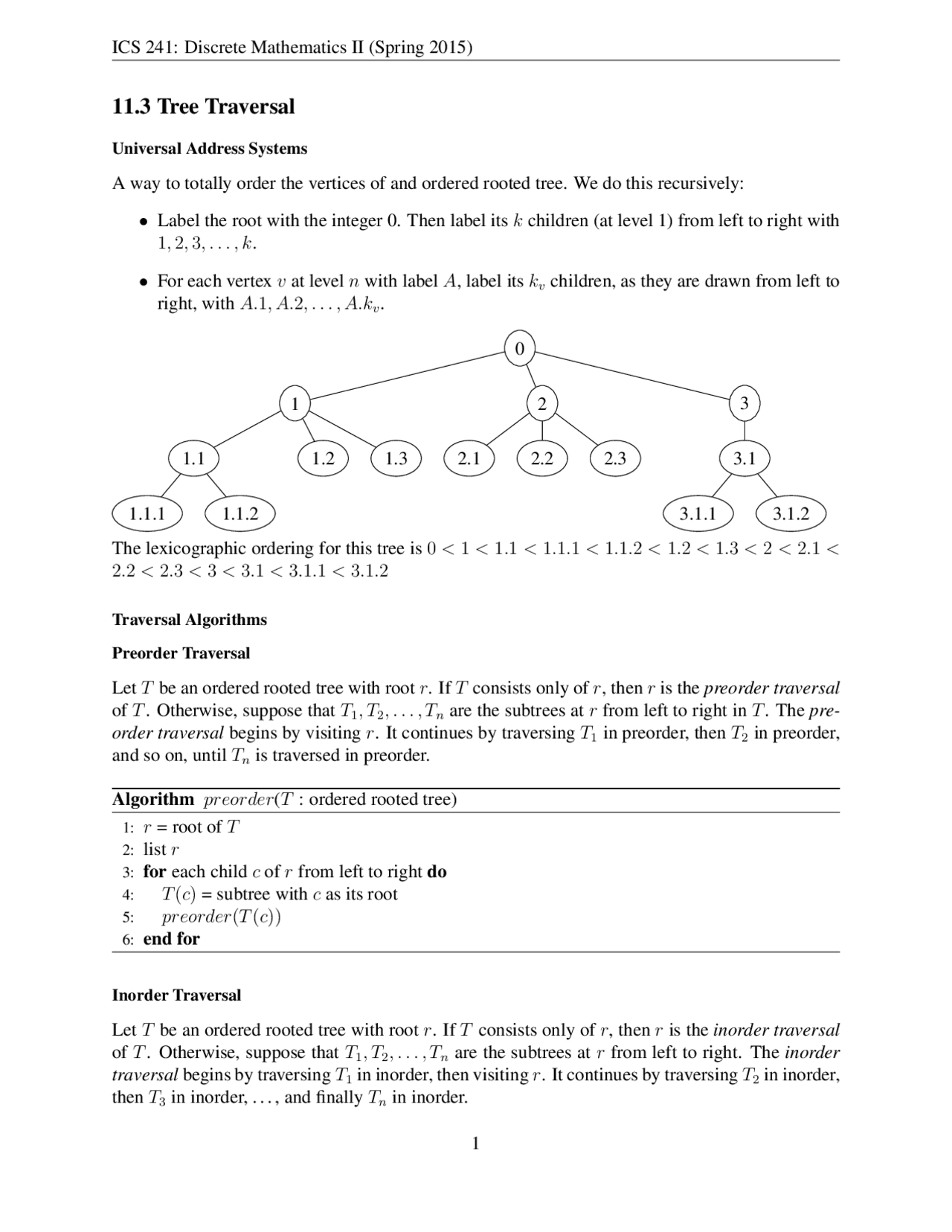 ICS 241: Discrete Mathematics II (Spring 2015)

11.3 Tree Traversal

Universal Address Systems

A way to totally order the vertices of and ordered rooted tree. We do this recursively:

• Label the root with the integer 0. Then label its $k$ children (at level 1) from left to right with $1, 2, 3, \ldots, k$.

• For each vertex $v$ at level $n$ with label $A$, label its $k_v$ children, as they are drawn from left to right, with $A.1, A.2, \ldots, A.k_v$.

0

1

2

3

1.1

1.2

1.3

2.1

2.2

2.3

3.1

1.1.1

1.1.2

3.1.1

3.1.2

The lexicographic ordering for this tree is $0 < 1 < 1.1 < 1.1.1 < 1.1.2 < 1.2 < 1.3 < 2 < 2.1 < 2.2 < 2.3 < 3 < 3.1 < 3.1.1 < 3.1.2$

Traversal Algorithms

Preorder Traversal

Let $T$ be an ordered rooted tree with root $r$. If $T$ consists only of $r$, then $r$ is the preorder traversal of $T$. Otherwise, suppose that $T_1, T_2, \ldots, T_n$ are the subtrees at $r$ from left to right in $T$. The preorder traversal begins by visiting $r$. It continues by traversing $T_1$ in preorder, then $T_2$ in preorder, and so on, until $T_n$ is traversed in preorder.

Algorithm $preorder(T$ : ordered rooted tree)
1: $r$ = root of $T$
2: list $r$
3: for each child $c$ of $r$ from left to right do
4: $T(c)$ = subtree with $c$ as its root
5: $preorder(T(c))$
6: end for

Inorder Traversal

Let $T$ be an ordered rooted tree with root $r$. If $T$ consists only of $r$, then $r$ is the inorder traversal of $T$. Otherwise, suppose that $T_1, T_2, \ldots, T_n$ are the subtrees at $r$ from left to right. The inorder traversal begins by traversing $T_1$ in inorder, then visiting $r$. It continues by traversing $T_2$ in inorder, then $T_3$ in inorder, $\ldots$, and finally $T_n$ in inorder.

1